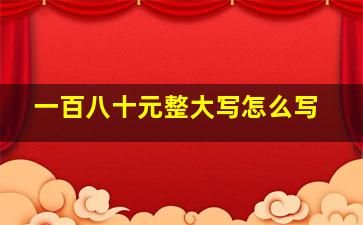 一百八十元整大写怎么写